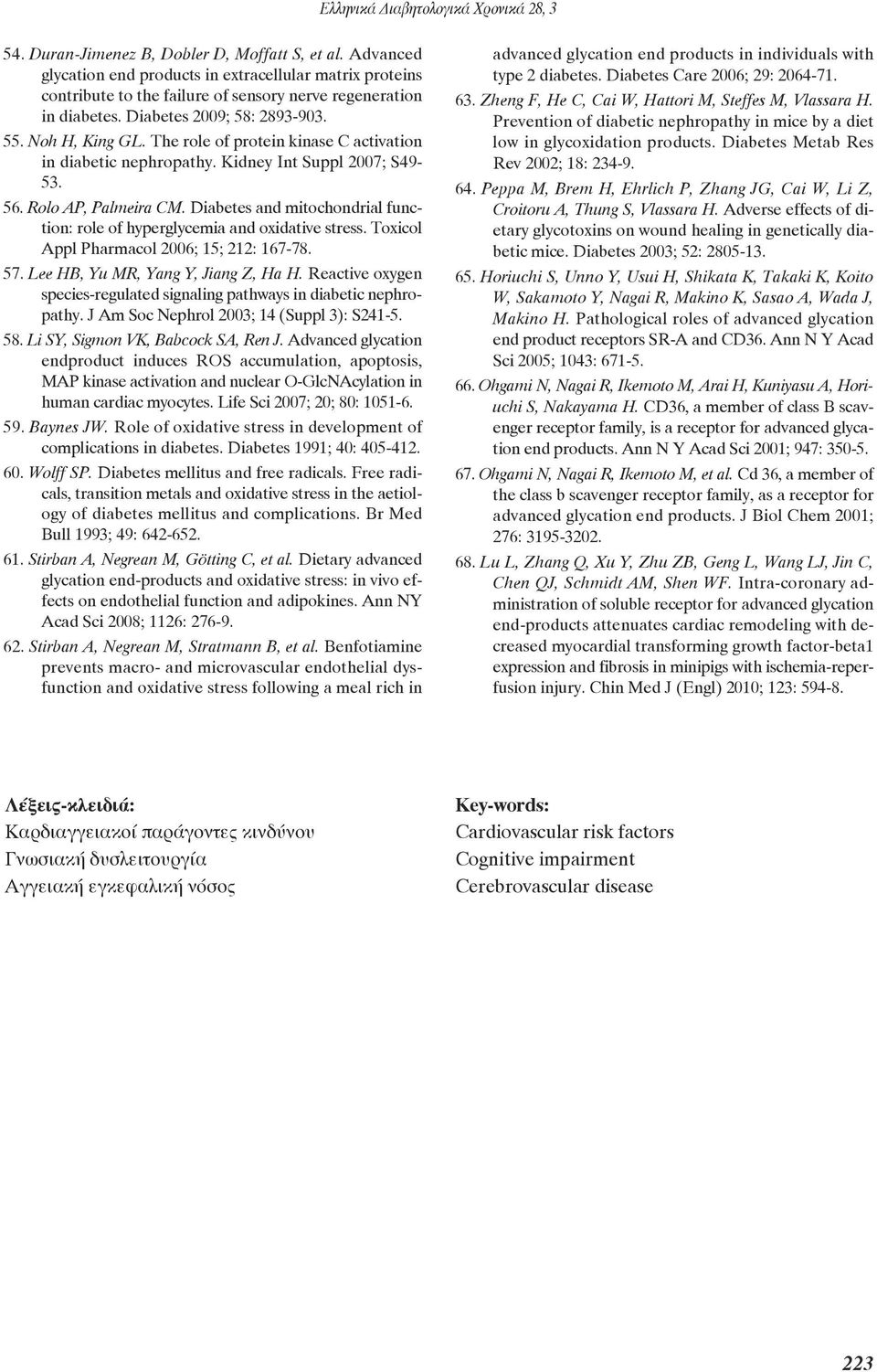 Ελληνικά Διαβητολογικά Χρονικά 28, 3

54. Duran-Jimenez B, Dobler D, Moffatt S, et al. Advanced glycation end products in extracellular matrix proteins contribute to the failure of sensory nerve regeneration in diabetes. Diabetes 2009; 58: 2893-903.

55. Noh H, King GL. The role of protein kinase C activation in diabetic nephropathy. Kidney Int Suppl 2007; S49-53.

56. Rolo AP, Palmeira CM. Diabetes and mitochondrial function: role of hyperglycemia and oxidative stress. Toxicol Appl Pharmacol 2006; 15; 212: 167-78.

57. Lee HB, Yu MR, Yang Y, Jiang Z, Ha H. Reactive oxygen species-regulated signaling pathways in diabetic nephropathy. J Am Soc Nephrol 2003; 14 (Suppl 3): S241-5.

58. Li SY, Sigmon VK, Babcock SA, Ren J. Advanced glycation endproduct induces ROS accumulation, apoptosis, MAP kinase activation and nuclear O-GlcNAcylation in human cardiac myocytes. Life Sci 2007; 20; 80: 1051-6.

59. Baynes JW. Role of oxidative stress in development of complications in diabetes. Diabetes 1991; 40: 405-412.

60. Wolff SP. Diabetes mellitus and free radicals. Free radicals, transition metals and oxidative stress in the aetiology of diabetes mellitus and complications. Br Med Bull 1993; 49: 642-652.

61. Stirban A, Negrean M, Götting C, et al. Dietary advanced glycation end-products and oxidative stress: in vivo effects on endothelial function and adipokines. Ann NY Acad Sci 2008; 1126: 276-9.

62. Stirban A, Negrean M, Stratmann B, et al. Benfotiamine prevents macro- and microvascular endothelial dysfunction and oxidative stress following a meal rich in advanced glycation end products in individuals with type 2 diabetes. Diabetes Care 2006; 29: 2064-71.

63. Zheng F, He C, Cai W, Hattori M, Steffes M, Vlassara H. Prevention of diabetic nephropathy in mice by a diet low in glycoxidation products. Diabetes Metab Res Rev 2002; 18: 234-9.

64. Peppa M, Brem H, Ehrlich P, Zhang JG, Cai W, Li Z, Croitoru A, Thung S, Vlassara H. Adverse effects of dietary glycotoxins on wound healing in genetically diabetic mice. Diabetes 2003; 52: 2805-13.

65. Horiuchi S, Unno Y, Usui H, Shikata K, Takaki K, Koito W, Sakamoto Y, Nagai R, Makino K, Sasao A, Wada J, Makino H. Pathological roles of advanced glycation end product receptors SR-A and CD36. Ann N Y Acad Sci 2005; 1043: 671-5.

66. Ohgami N, Nagai R, Ikemoto M, Arai H, Kuniyasu A, Horiuchi S, Nakayama H. CD36, a member of class B scavenger receptor family, is a receptor for advanced glycation end products. Ann N Y Acad Sci 2001; 947: 350-5.

67. Ohgami N, Nagai R, Ikemoto M, et al. Cd 36, a member of the class b scavenger receptor family, as a receptor for advanced glycation end products. J Biol Chem 2001; 276: 3195-3202.

68. Lu L, Zhang Q, Xu Y, Zhu ZB, Geng L, Wang LJ, Jin C, Chen QJ, Schmidt AM, Shen WF. Intra-coronary administration of soluble receptor for advanced glycation end-products attenuates cardiac remodeling with decreased myocardial transforming growth factor-beta1 expression and fibrosis in minipigs with ischemia-reperfusion injury. Chin Med J (Engl) 2010; 123: 594-8.

Λέξεις-κλειδιά:
Καρδιαγγειακοί παράγοντες κινδύνου
Γνωσιακή δυσλειτουργία
Αγγειακή εγκεφαλική νόσος

Key-words:
Cardiovascular risk factors
Cognitive impairment
Cerebrovascular disease

223